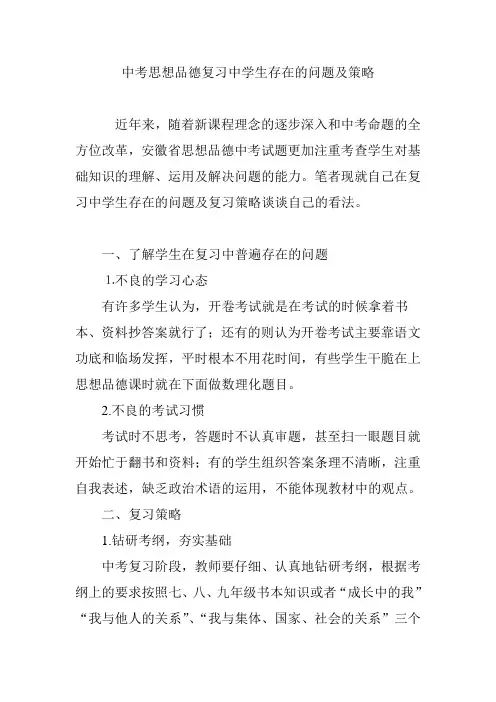 中考思想品德复习中学生存在的问题及策略

近年来，随着新课程理念的逐步深入和中考命题的全方位改革，安徽省思想品德中考试题更加注重考查学生对基础知识的理解、运用及解决问题的能力。笔者现就自己在复习中学生存在的问题及复习策略谈谈自己的看法。

一、了解学生在复习中普遍存在的问题

1.不良的学习心态

有许多学生认为，开卷考试就是在考试的时候拿着书本、资料抄答案就行了；还有的则认为开卷考试主要靠语文功底和临场发挥，平时根本不用花时间，有些学生干脆在上思想品德课时就在下面做数理化题目。

2.不良的考试习惯

考试时不思考，答题时不认真审题，甚至扫一眼题目就开始忙于翻书和资料；有的学生组织答案条理不清晰，注重自我表述，缺乏政治术语的运用，不能体现教材中的观点。

二、复习策略

1.钻研考纲，夯实基础

中考复习阶段，教师要仔细、认真地钻研考纲，根据考纲上的要求按照七、八、九年级书本知识或者“成长中的我”“我与他人的关系”、“我与集体、国家、社会的关系”三个